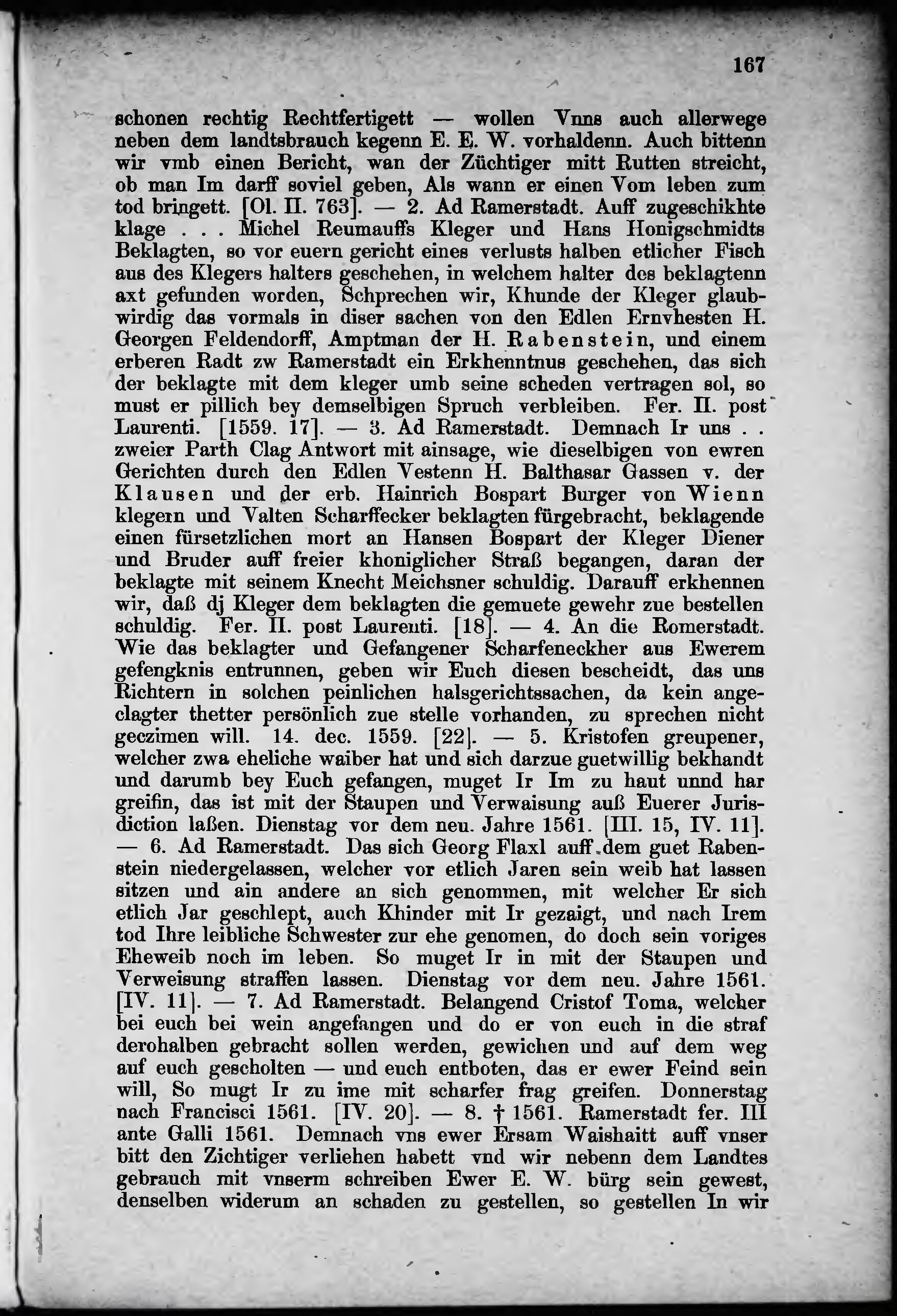 167

schonen rechtig Rechtfertigett — wollen Vnns auch allerwege neben dem landtsbrauch kegenn E. E. W. vorhaldenn. Auch bittenn wir vmb einen Bericht, wan der Züchtiger mitt Rutten streicht, ob man Im darff soviel geben, Als wann er einen Vom leben zum tod bringett. [Ol. II. 763]. — 2. Ad Ramerstadt. Auff zugeschikhte klage . . . Michel Reumauffs Kleger und Hans Honigschmidts Beklagten, so vor euern gericht eines verlusts halben etlicher Fisch aus des Klegers halters geschehen, in welchem halter des beklagtenn axt gefunden worden, Schprechen wir, Khunde der Kleger glaubwirdig das vormals in diser sachen von den Edlen Ernvhesten H. Georgen Feldendorff, Amptman der H. Rabenstein, und einem erberen Radt zw Ramerstadt ein Erkhenntnus geschehen, das sich der beklagte mit dem kleger umb seine scheden vertragen sol, so must er pillich bey demselbigen Spruch verbleiben. Fer. II. post Laurenti. [1559. 17]. — 3. Ad Ramerstadt. Demnach Ir uns . . zweier Parth Clag Antwort mit ainsage, wie dieselbigen von ewren Gerichten durch den Edlen Vestenn H. Balthasar Gassen v. der Klausen und der erb. Hainrich Bospart Burger von Wienn klegern und Valten Scharffecker beklagten fürgebracht, beklagende einen fürsetzlichen mort an Hansen Bospart der Kleger Diener und Bruder auff freier khoniglicher Straß begangen, daran der beklagte mit seinem Knecht Meichsner schuldig. Darauff erkhennen wir, daß dj Kleger dem beklagten die gemuete gewehr zue bestellen schuldig. Fer. II. post Laurenti. [18]. — 4. An die Romerstadt. Wie das beklagter und Gefangener Scharfeneckher aus Ewerem gefengknis entrunnen, geben wir Euch diesen bescheidt, das uns Richtern in solchen peinlichen halsgerichtssachen, da kein angeclagter thetter persönlich zue stelle vorhanden, zu sprechen nicht geczimen will. 14. dec. 1559. [22]. — 5. Kristofen greupener, welcher zwa eheliche waiber hat und sich darzue guetwillig bekhandt und darumb bey Euch gefangen, muget Ir Im zu haut unnd har greifin, das ist mit der Staupen und Verwaisung auß Euerer Jurisdiction laßen. Dienstag vor dem neu. Jahre 1561. [III. 15, IV. 11]. — 6. Ad Ramerstadt. Das sich Georg Flaxl auff dem guet Rabenstein niedergelassen, welcher vor etlich Jaren sein weib hat lassen sitzen und ain andere an sich genommen, mit welcher Er sich etlich Jar geschlept, auch Khinder mit Ir gezaigt, und nach Irem tod Ihre leibliche Schwester zur ehe genomen, do doch sein voriges Eheweib noch im leben. So muget Ir in mit der Staupen und Verweisung straffen lassen. Dienstag vor dem neu. Jahre 1561. [IV. 11]. — 7. Ad Ramerstadt. Belangend Cristof Toma, welcher bei euch bei wein angefangen und do er von euch in die straf derohalben gebracht sollen werden, gewichen und auf dem weg auf euch gescholten — und euch entboten, das er ewer Feind sein will, So mugt Ir zu ime mit scharfer frag greifen. Donnerstag nach Francisci 1561. [IV. 20]. — 8. † 1561. Ramerstadt fer. III ante Galli 1561. Demnach vns ewer Ersam Waishaitt auff vnser bitt den Zichtiger verliehen habett vnd wir nebenn dem Landtes gebrauch mit vnserm schreiben Ewer E. W. bürg sein gewest, denselben widerum an schaden zu gestellen, so gestellen In wir